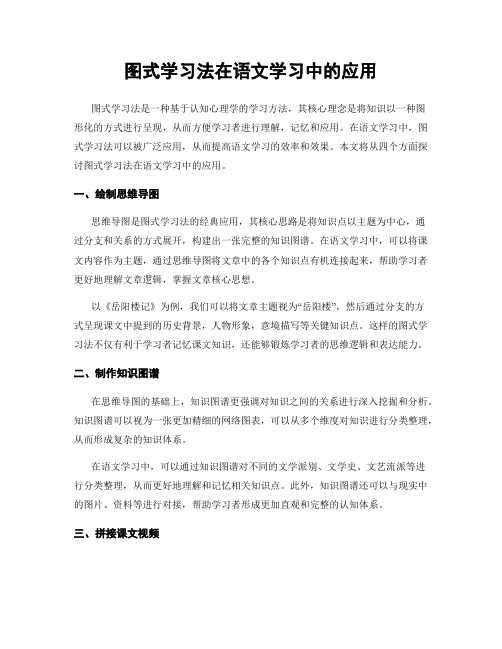 图式学习法在语文学习中的应用

图式学习法是一种基于认知心理学的学习方法，其核心理念是将知识以一种图形化的方式进行呈现，从而方便学习者进行理解，记忆和应用。在语文学习中，图式学习法可以被广泛应用，从而提高语文学习的效率和效果。本文将从四个方面探讨图式学习法在语文学习中的应用。

一、绘制思维导图

思维导图是图式学习法的经典应用，其核心思路是将知识点以主题为中心，通过分支和关系的方式展开，构建出一张完整的知识图谱。在语文学习中，可以将课文内容作为主题，通过思维导图将文章中的各个知识点有机连接起来，帮助学习者更好地理解文章逻辑，掌握文章核心思想。

以《岳阳楼记》为例，我们可以将文章主题视为“岳阳楼”，然后通过分支的方式呈现课文中提到的历史背景，人物形象，意境描写等关键知识点。这样的图式学习法不仅有利于学习者记忆课文知识，还能够锻炼学习者的思维逻辑和表达能力。

二、制作知识图谱

在思维导图的基础上，知识图谱更强调对知识之间的关系进行深入挖掘和分析。知识图谱可以视为一张更加精细的网络图表，可以从多个维度对知识进行分类整理，从而形成复杂的知识体系。

在语文学习中，可以通过知识图谱对不同的文学派别、文学史、文艺流派等进行分类整理，从而更好地理解和记忆相关知识点。此外，知识图谱还可以与现实中的图片、资料等进行对接，帮助学习者形成更加直观和完整的认知体系。

三、拼接课文视频